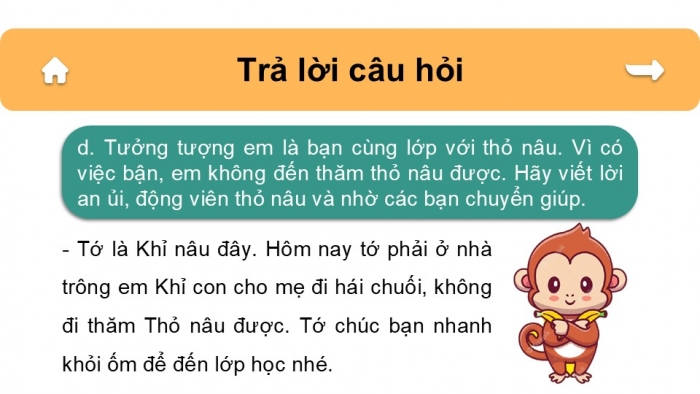 Trả lời câu hỏi

d. Tưởng tượng em là bạn cùng lớp với thỏ nâu. Vì có việc bận, em không đến thăm thỏ nâu được. Hãy viết lời an ủi, động viên thỏ nâu và nhờ các bạn chuyển giúp.

- Tớ là Khỉ nâu đây. Hôm nay tớ phải ở nhà trông em Khỉ con cho mẹ đi hái chuối, không đi thăm Thỏ nâu được. Tớ chúc bạn nhanh khỏi ốm để đến lớp học nhé.